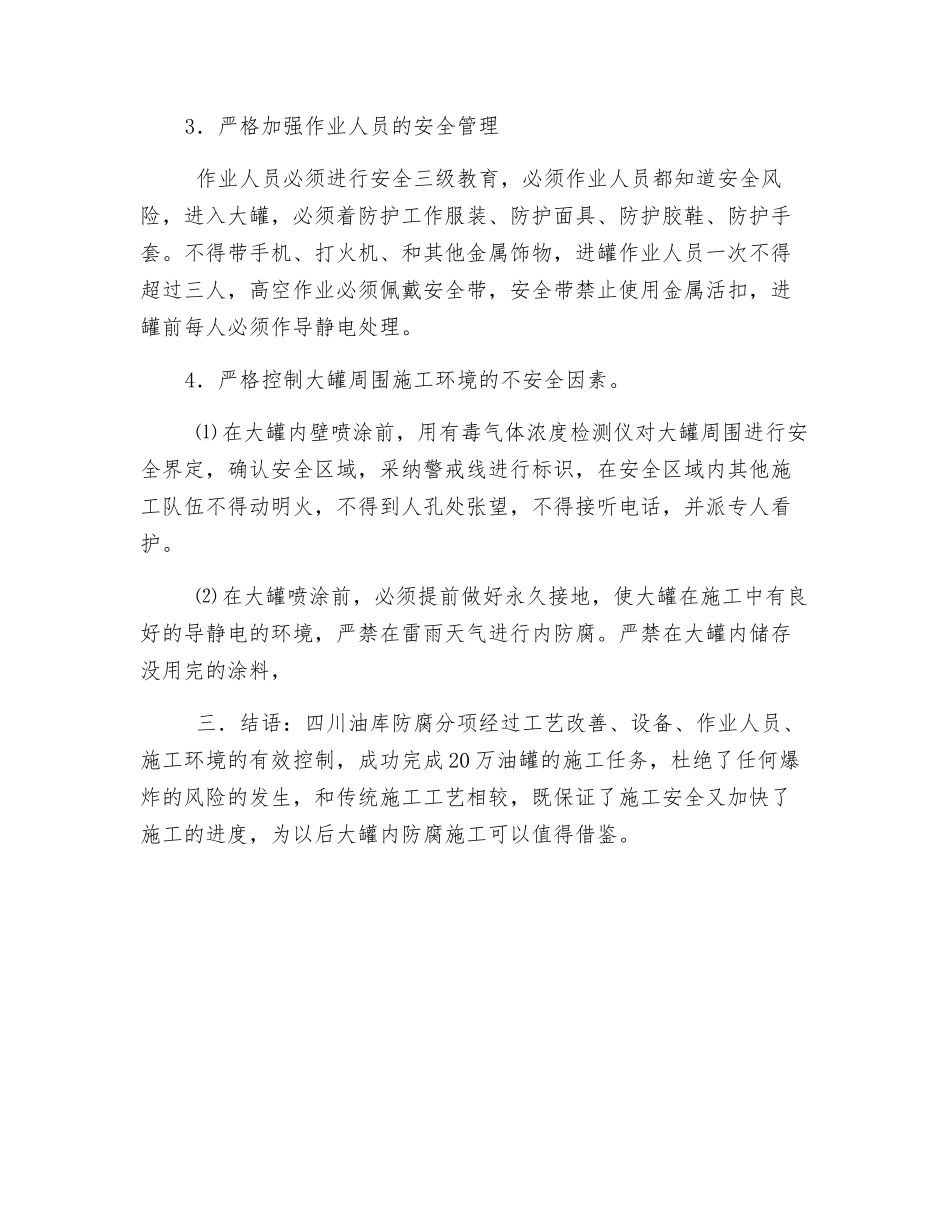 3．严格加强作业人员的安全管理

作业人员必须进行安全三级教育，必须作业人员都知道安全风险，进入大罐，必须着防护工作服装、防护面具、防护胶鞋、防护手套。不得带手机、打火机、和其他金属饰物，进罐作业人员一次不得超过三人，高空作业必须佩戴安全带，安全带禁止使用金属活扣，进罐前每人必须作导静电处理。

4．严格控制大罐周围施工环境的不安全因素。

⑴在大罐内壁喷涂前，用有毒气体浓度检测仪对大罐周围进行安全界定，确认安全区域，采纳警戒线进行标识，在安全区域内其他施工队伍不得动明火，不得到人孔处张望，不得接听电话，并派专人看护。

⑵在大罐喷涂前，必须提前做好永久接地，使大罐在施工中有良好的导静电的环境，严禁在雷雨天气进行内防腐。严禁在大罐内储存没用完的涂料，

三．结语：四川油库防腐分项经过工艺改善、设备、作业人员、施工环境的有效控制，成功完成20万油罐的施工任务，杜绝了任何爆炸的风险的发生，和传统施工工艺相较，既保证了施工安全又加快了施工的进度，为以后大罐内防腐施工可以值得借鉴。